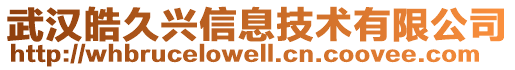 武汉皓久兴信息技术有限公司
http://whbrucelowell.cn.coovee.com